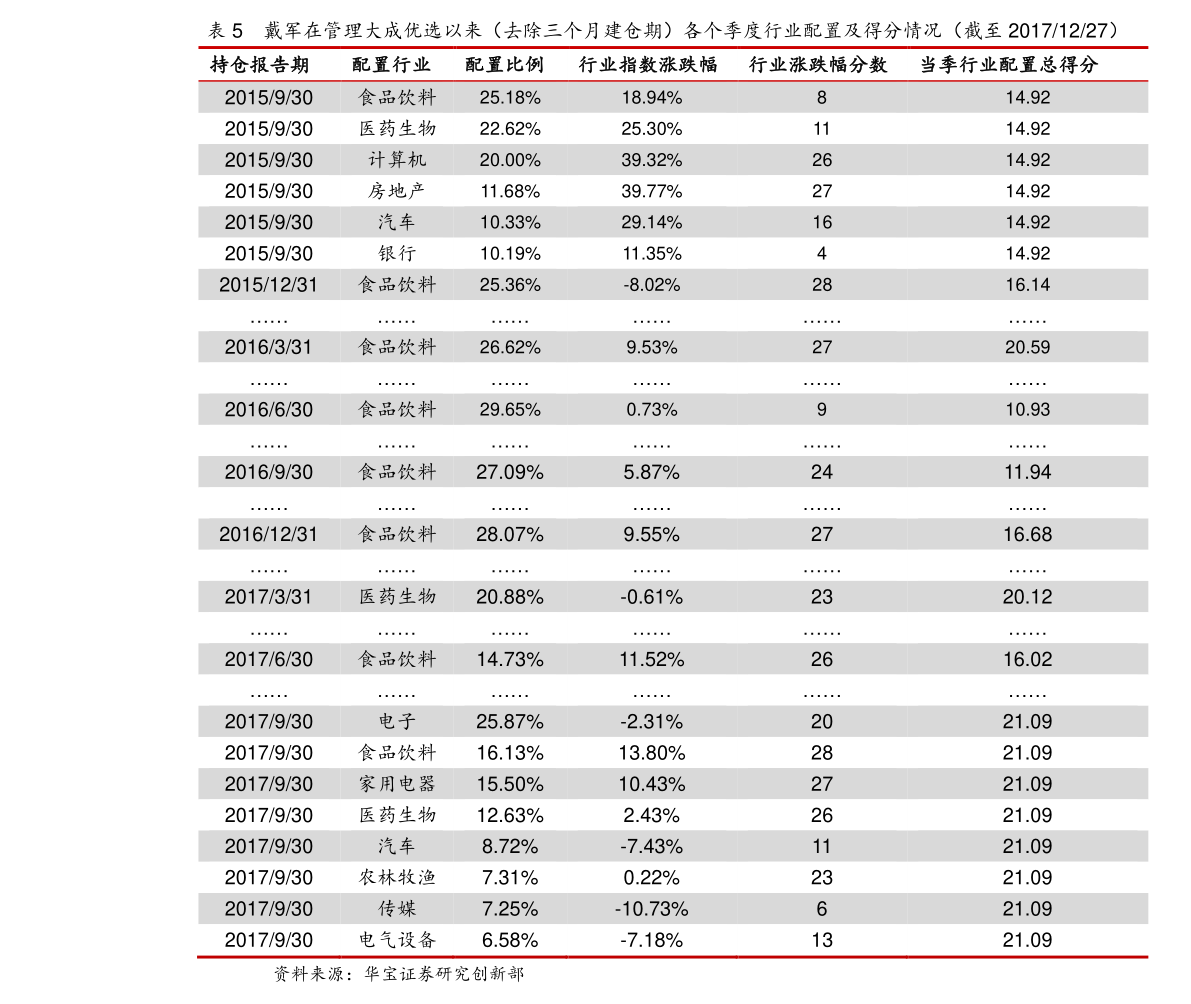 表 5　戴军在管理大成优选以来（去除三个月建仓期）各个季度行业配置及得分情况（截至 2017/12/27）

| 持仓报告期 | 配置行业 | 配置比例 | 行业指数涨跌幅 | 行业涨跌幅分数 | 当季行业配置总得分 |
|---|---|---|---|---|---|
| 2015/9/30 | 食品饮料 | 25.18% | 18.94% | 8 | 14.92 |
| 2015/9/30 | 医药生物 | 22.62% | 25.30% | 11 | 14.92 |
| 2015/9/30 | 计算机 | 20.00% | 39.32% | 26 | 14.92 |
| 2015/9/30 | 房地产 | 11.68% | 39.77% | 27 | 14.92 |
| 2015/9/30 | 汽车 | 10.33% | 29.14% | 16 | 14.92 |
| 2015/9/30 | 银行 | 10.19% | 11.35% | 4 | 14.92 |
| 2015/12/31 | 食品饮料 | 25.36% | -8.02% | 28 | 16.14 |
| …… | …… | …… | …… | …… | …… |
| 2016/3/31 | 食品饮料 | 26.62% | 9.53% | 27 | 20.59 |
| …… | …… | …… | …… | …… | …… |
| 2016/6/30 | 食品饮料 | 29.65% | 0.73% | 9 | 10.93 |
| …… | …… | …… | …… | …… | …… |
| 2016/9/30 | 食品饮料 | 27.09% | 5.87% | 24 | 11.94 |
| …… | …… | …… | …… | …… | …… |
| 2016/12/31 | 食品饮料 | 28.07% | 9.55% | 27 | 16.68 |
| …… | …… | …… | …… | …… | …… |
| 2017/3/31 | 医药生物 | 20.88% | -0.61% | 23 | 20.12 |
| …… | …… | …… | …… | …… | …… |
| 2017/6/30 | 食品饮料 | 14.73% | 11.52% | 26 | 16.02 |
| …… | …… | …… | …… | …… | …… |
| 2017/9/30 | 电子 | 25.87% | -2.31% | 20 | 21.09 |
| 2017/9/30 | 食品饮料 | 16.13% | 13.80% | 28 | 21.09 |
| 2017/9/30 | 家用电器 | 15.50% | 10.43% | 27 | 21.09 |
| 2017/9/30 | 医药生物 | 12.63% | 2.43% | 26 | 21.09 |
| 2017/9/30 | 汽车 | 8.72% | -7.43% | 11 | 21.09 |
| 2017/9/30 | 农林牧渔 | 7.31% | 0.22% | 23 | 21.09 |
| 2017/9/30 | 传媒 | 7.25% | -10.73% | 6 | 21.09 |
| 2017/9/30 | 电气设备 | 6.58% | -7.18% | 13 | 21.09 |

资料来源：华宝证券研究创新部